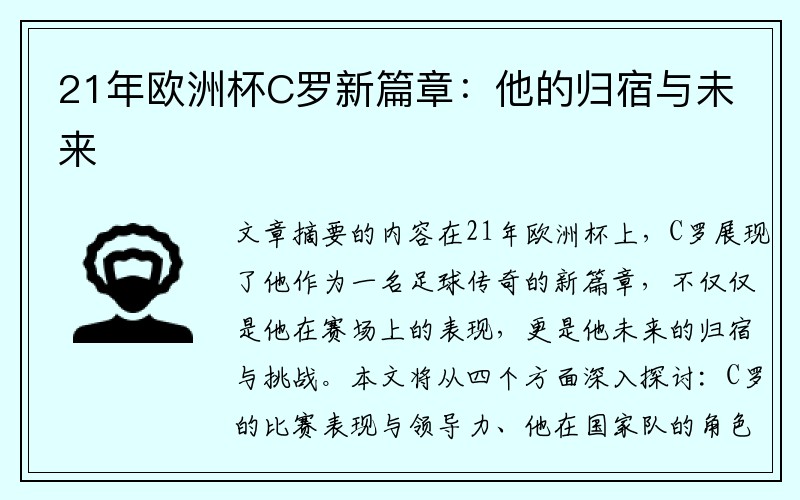 21年欧洲杯C罗新篇章：他的归宿与未来

文章摘要的内容在21年欧洲杯上，C罗展现了他作为一名足球传奇的新篇章，不仅仅是他在赛场上的表现，更是他未来的归宿与挑战。本文将从四个方面深入探讨：C罗的比赛表现与领导力、他在国家队的角色